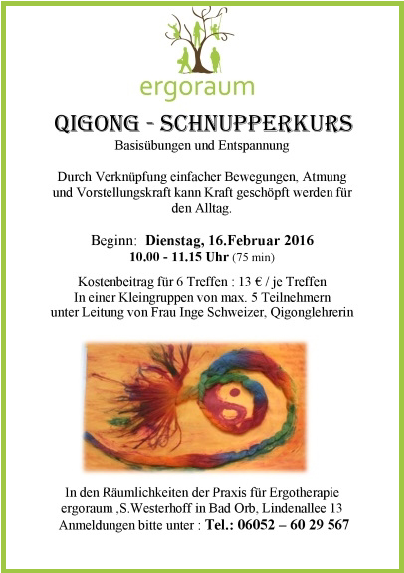 ergoraum

QIGONG - SCHNUPPERKURS

Basisübungen und Entspannung

Durch Verknüpfung einfacher Bewegungen, Atmung und Vorstellungskraft kann Kraft geschöpft werden für den Alltag.

Beginn: Dienstag, 16.Februar 2016
10.00 - 11.15 Uhr (75 min)

Kostenbeitrag für 6 Treffen : 13 € / je Treffen
In einer Kleingruppen von max. 5 Teilnehmern
unter Leitung von Frau Inge Schweizer, Qigonglehrerin

In den Räumlichkeiten der Praxis für Ergotherapie
ergoraum ,S.Westerhoff in Bad Orb, Lindenallee 13
Anmeldungen bitte unter : Tel.: 06052 – 60 29 567